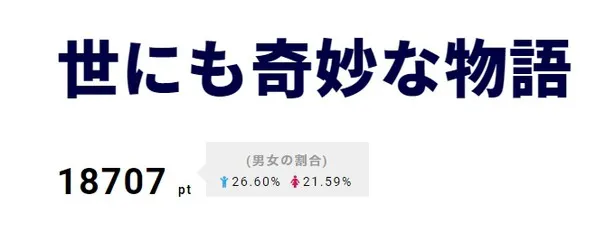 世にも奇妙な物語

18707 pt

(男女の割合)
26.60% 21.59%